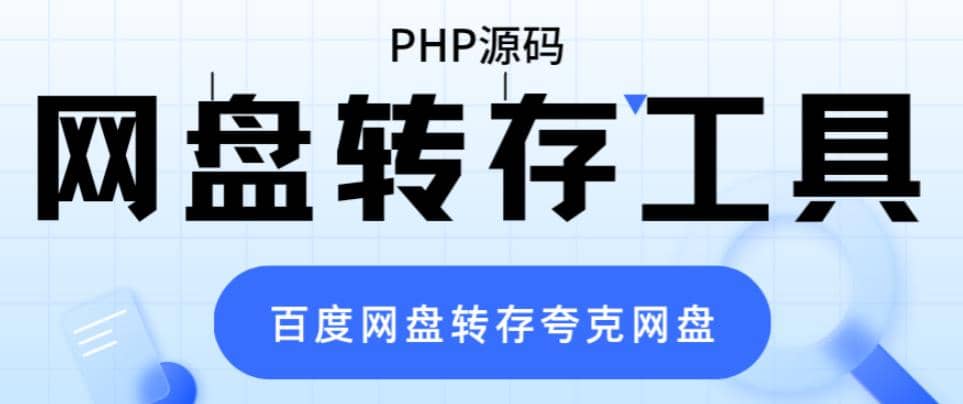 PHP源码

网盘转存工具

百度网盘转存夸克网盘